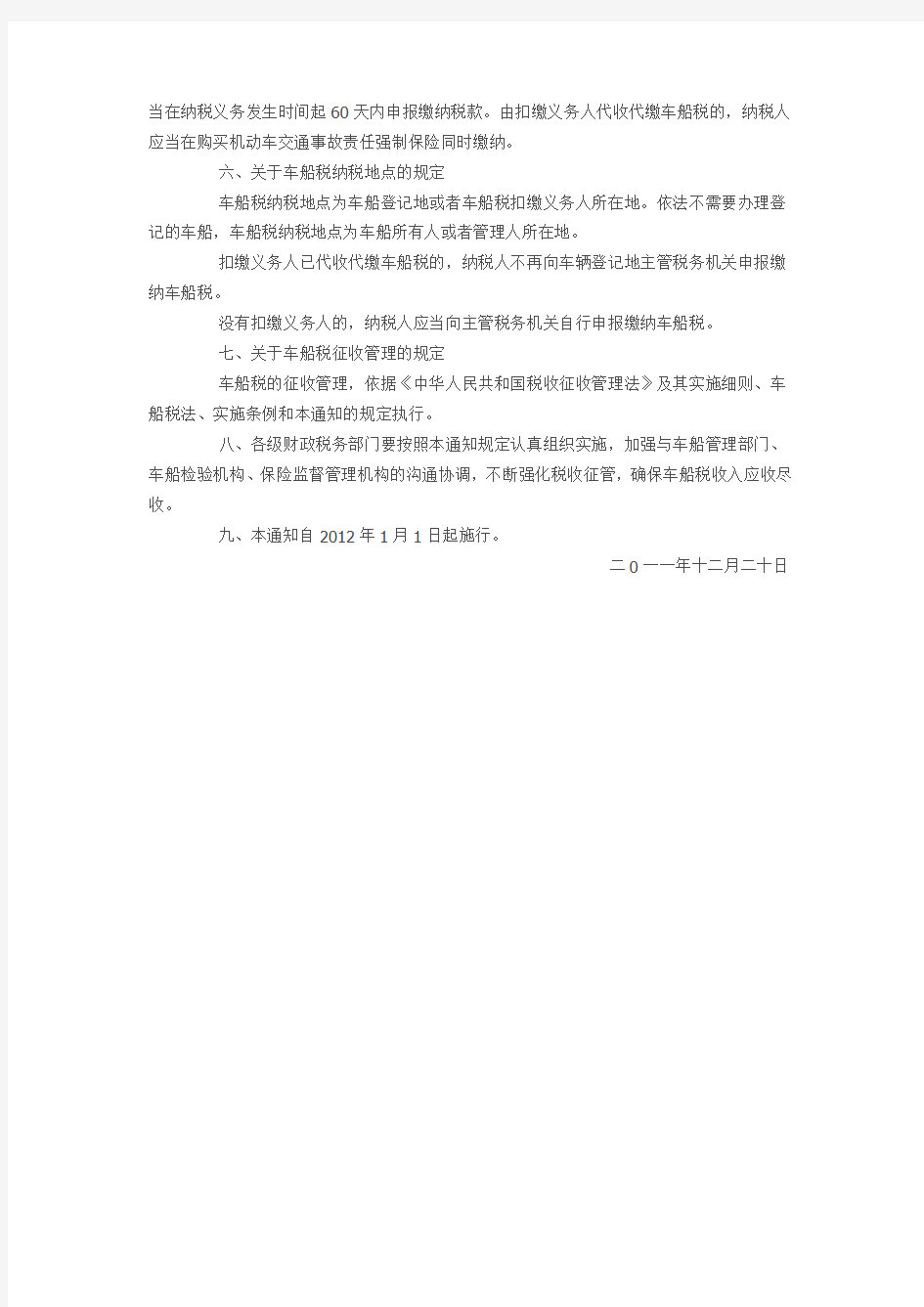 当在纳税义务发生时间起60天内申报缴纳税款。由扣缴义务人代收代缴车船税的，纳税人应当在购买机动车交通事故责任强制保险同时缴纳。

六、关于车船税纳税地点的规定

车船税纳税地点为车船登记地或者车船税扣缴义务人所在地。依法不需要办理登记的车船，车船税纳税地点为车船所有人或者管理人所在地。

扣缴义务人已代收代缴车船税的，纳税人不再向车辆登记地主管税务机关申报缴纳车船税。

没有扣缴义务人的，纳税人应当向主管税务机关自行申报缴纳车船税。

七、关于车船税征收管理的规定

车船税的征收管理，依据《中华人民共和国税收征收管理法》及其实施细则、车船税法、实施条例和本通知的规定执行。

八、各级财政税务部门要按照本通知规定认真组织实施，加强与车船管理部门、车船检验机构、保险监督管理机构的沟通协调，不断强化税收征管，确保车船税收入应收尽收。

九、本通知自2012年1月1日起施行。

二0一一年十二月二十日